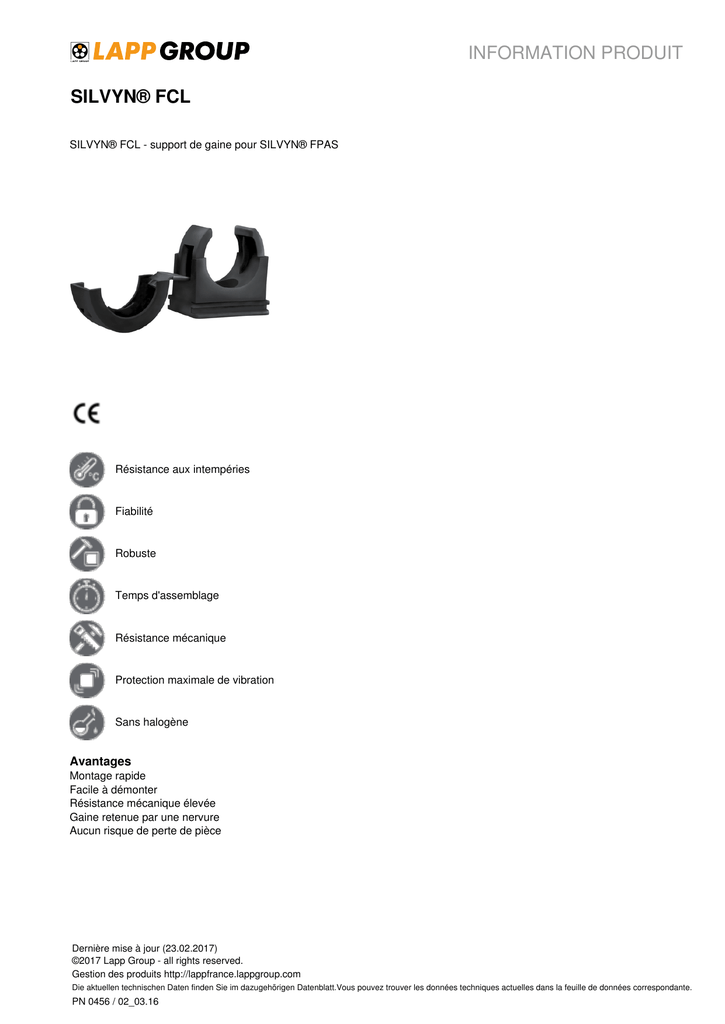 LAPP GROUP

INFORMATION PRODUIT

SILVYN® FCL

SILVYN® FCL - support de gaine pour SILVYN® FPAS

CE

Résistance aux intempéries

Fiabilité

Robuste

Temps d'assemblage

Résistance mécanique

Protection maximale de vibration

Sans halogène

Avantages
Montage rapide
Facile à démonter
Résistance mécanique élevée
Gaine retenue par une nervure
Aucun risque de perte de pièce

Dernière mise à jour (23.02.2017)
©2017 Lapp Group - all rights reserved.
Gestion des produits http://lappfrance.lappgroup.com
Die aktuellen technischen Daten finden Sie im dazugehörigen Datenblatt.Vous pouvez trouver les données techniques actuelles dans la feuille de données correspondante.
PN 0456 / 02_03.16